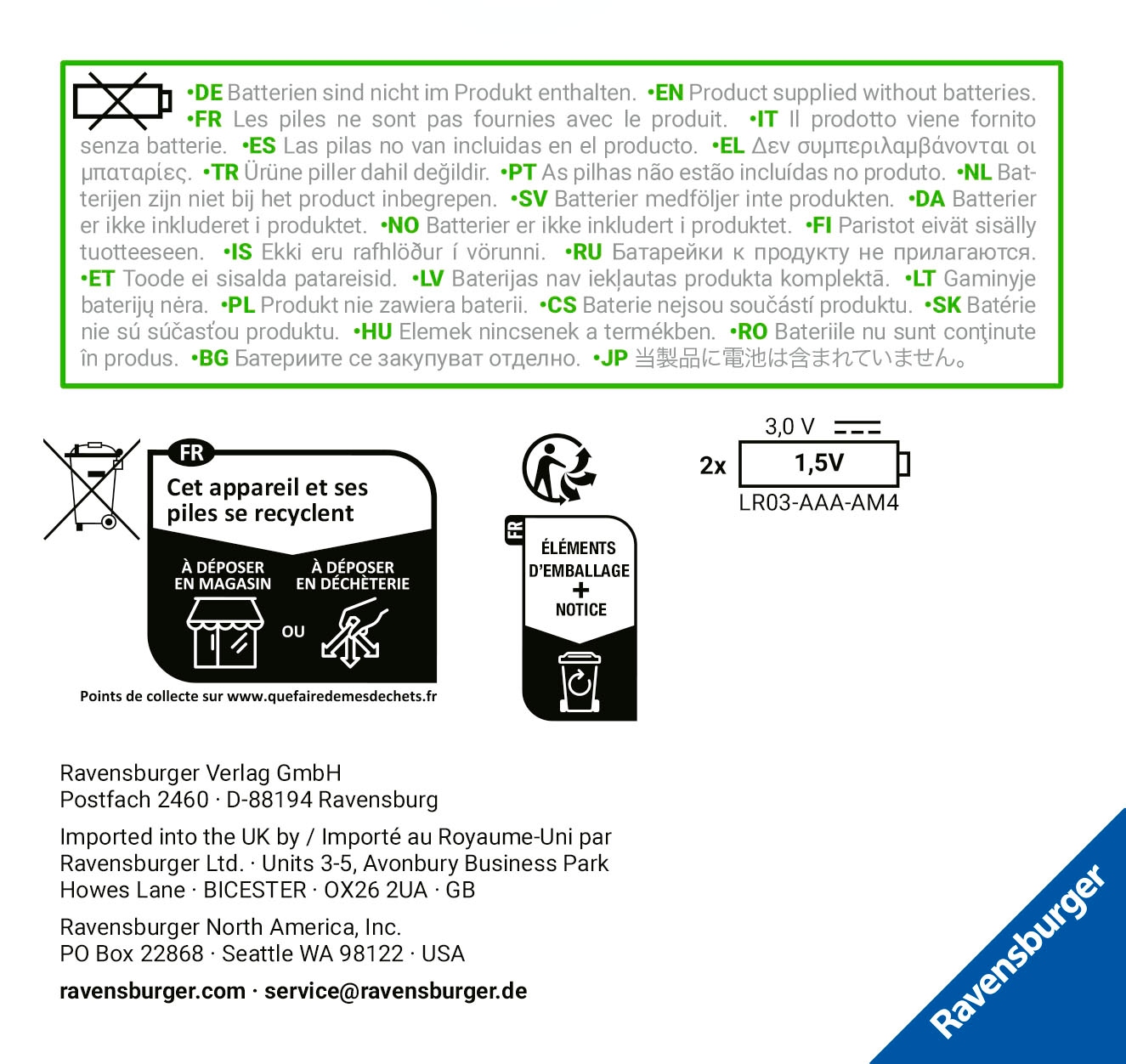 •DE Batterien sind nicht im Produkt enthalten. •EN Product supplied without batteries. •FR Les piles ne sont pas fournies avec le produit. •IT Il prodotto viene fornito senza batterie. •ES Las pilas no van incluidas en el producto. •EL Δεν συμπεριλαμβάνονται οι μπαταρίες. •TR Ürüne piller dahil değildir. •PT As pilhas não estão incluídas no produto. •NL Batterijen zijn niet bij het product inbegrepen. •SV Batterier medföljer inte produkten. •DA Batterier er ikke inkluderet i produktet. •NO Batterier er ikke inkludert i produktet. •FI Paristot eivät sisälly tuotteeseen. •IS Ekki eru rafhlöður í vörunni. •RU Батарейки к продукту не прилагаются. •ET Toode ei sisalda patareisid. •LV Baterijas nav iekļautas produkta komplektā. •LT Gaminyje baterijų nėra. •PL Produkt nie zawiera baterii. •CS Baterie nejsou součástí produktu. •SK Batérie nie sú súčasťou produktu. •HU Elemek nincsenek a termékben. •RO Bateriile nu sunt conţinute în produs. •BG Батериите се закупуват отделно. •JP 当製品に電池は含まれていません。

FR
Cet appareil et ses piles se recyclent
À DÉPOSER EN MAGASIN
OU
À DÉPOSER EN DÉCHÈTERIE
Points de collecte sur www.quefairedemesdechets.fr

FR
ÉLÉMENTS D'EMBALLAGE
+
NOTICE

3,0 V
2x
1,5V
LR03-AAA-AM4

Ravensburger Verlag GmbH
Postfach 2460 · D-88194 Ravensburg

Imported into the UK by / Importé au Royaume-Uni par
Ravensburger Ltd. · Units 3-5, Avonbury Business Park
Howes Lane · BICESTER · OX26 2UA · GB

Ravensburger North America, Inc.
PO Box 22868 · Seattle WA 98122 · USA

ravensburger.com · service@ravensburger.de

Ravensburger